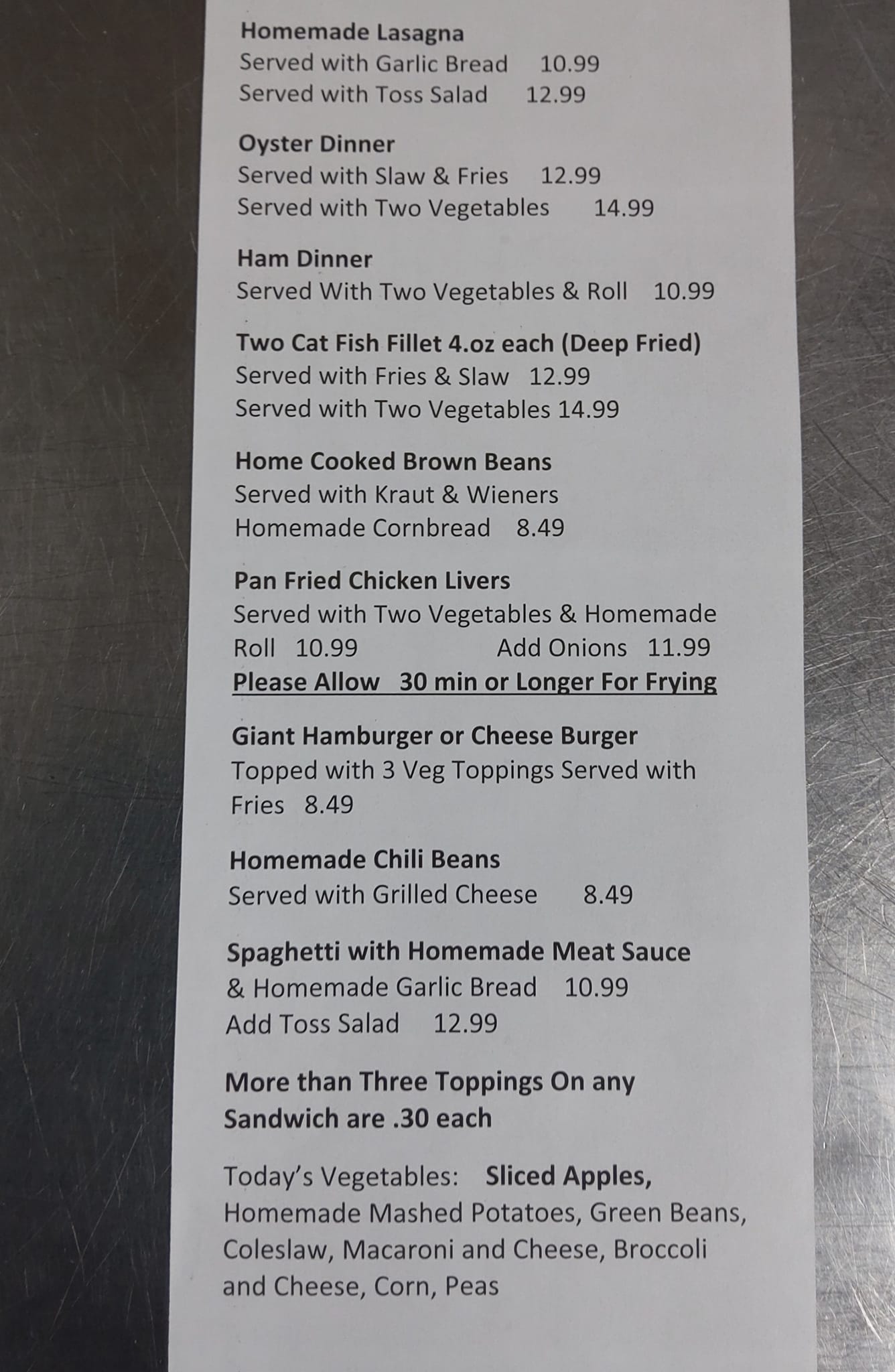 Homemade Lasagna
Served with Garlic Bread 10.99
Served with Toss Salad 12.99

Oyster Dinner
Served with Slaw & Fries 12.99
Served with Two Vegetables 14.99

Ham Dinner
Served With Two Vegetables & Roll 10.99

Two Cat Fish Fillet 4.oz each (Deep Fried)
Served with Fries & Slaw 12.99
Served with Two Vegetables 14.99

Home Cooked Brown Beans
Served with Kraut & Wieners
Homemade Cornbread 8.49

Pan Fried Chicken Livers
Served with Two Vegetables & Homemade Roll 10.99 Add Onions 11.99
Please Allow 30 min or Longer For Frying

Giant Hamburger or Cheese Burger
Topped with 3 Veg Toppings Served with Fries 8.49

Homemade Chili Beans
Served with Grilled Cheese 8.49

Spaghetti with Homemade Meat Sauce
& Homemade Garlic Bread 10.99
Add Toss Salad 12.99

More than Three Toppings On any Sandwich are .30 each

Today's Vegetables: Sliced Apples, Homemade Mashed Potatoes, Green Beans, Coleslaw, Macaroni and Cheese, Broccoli and Cheese, Corn, Peas